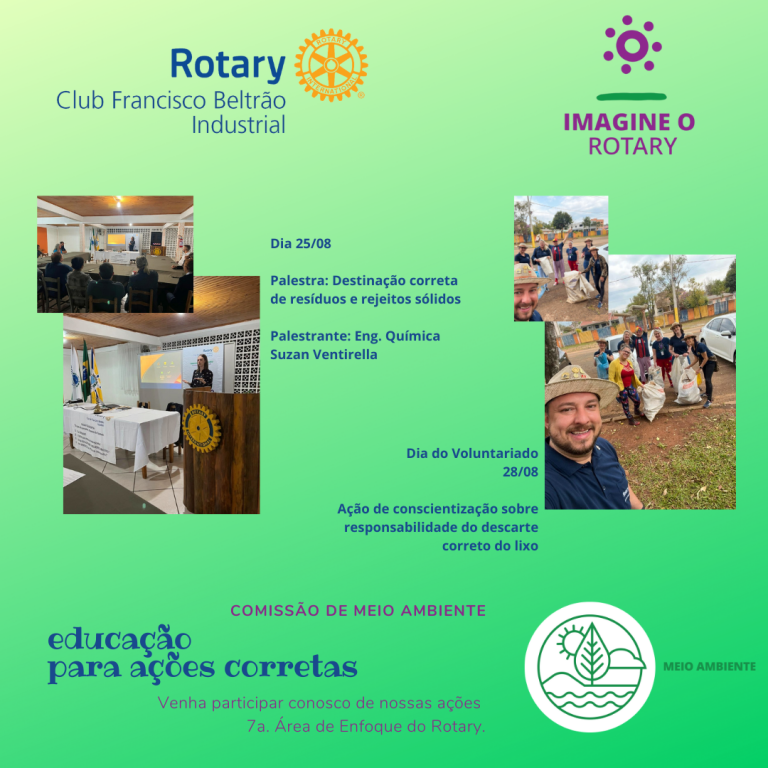 Rotary
Club Francisco Beltrão
Industrial

IMAGINE O
ROTARY

Dia 25/08

Palestra: Destinação correta de resíduos e rejeitos sólidos

Palestrante: Eng. Química
Suzan Ventirella

Dia do Voluntariado
28/08

Ação de conscientização sobre responsabilidade do descarte correto do lixo

COMISSÃO DE MEIO AMBIENTE

educação
para ações corretas

Venha participar conosco de nossas ações
7a. Área de Enfoque do Rotary.

MEIO AMBIENTE